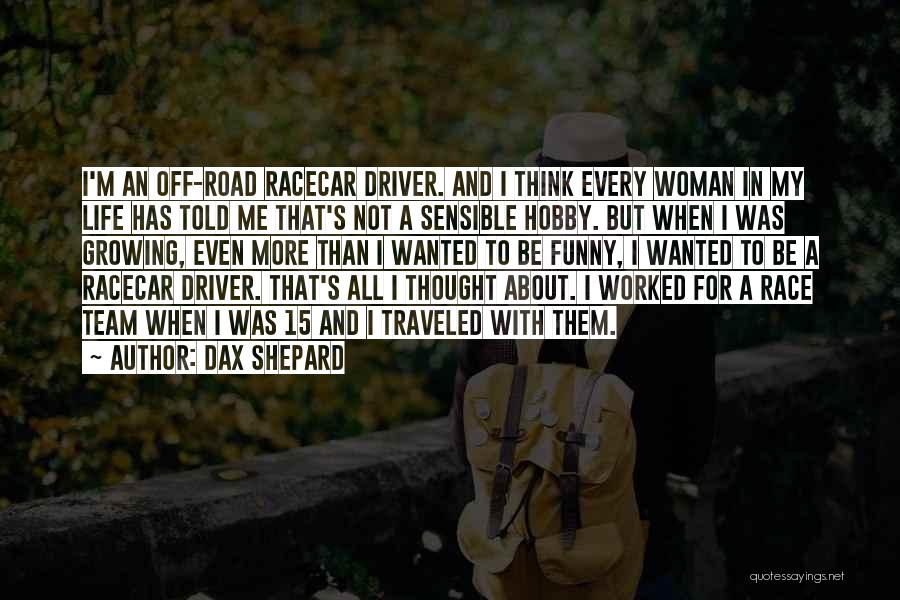 I'M AN OFF-ROAD RACECAR DRIVER. AND I THINK EVERY WOMAN IN MY LIFE HAS TOLD ME THAT'S NOT A SENSIBLE HOBBY. BUT WHEN I WAS GROWING, EVEN MORE THAN I WANTED TO BE FUNNY, I WANTED TO BE A RACECAR DRIVER. THAT'S ALL I THOUGHT ABOUT. I WORKED FOR A RACE TEAM WHEN I WAS 15 AND I TRAVELED WITH THEM.

~ AUTHOR: DAX SHEPARD

quotessayings.net